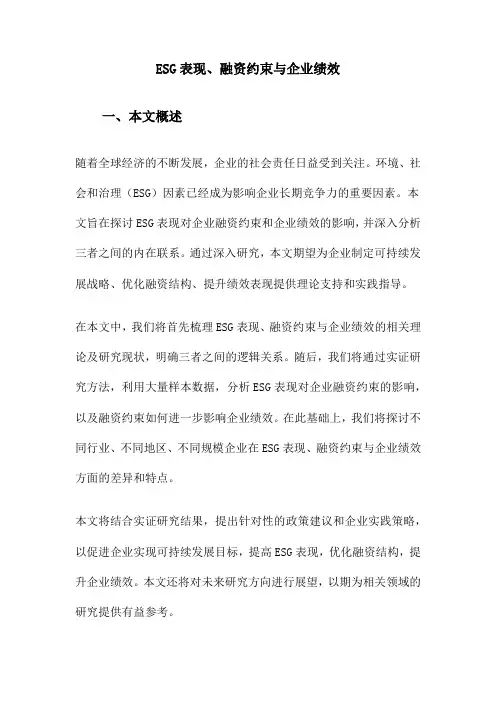 ESG表现、融资约束与企业绩效

一、本文概述

随着全球经济的不断发展，企业的社会责任日益受到关注。环境、社会和治理（ESG）因素已经成为影响企业长期竞争力的重要因素。本文旨在探讨ESG表现对企业融资约束和企业绩效的影响，并深入分析三者之间的内在联系。通过深入研究，本文期望为企业制定可持续发展战略、优化融资结构、提升绩效表现提供理论支持和实践指导。

在本文中，我们将首先梳理ESG表现、融资约束与企业绩效的相关理论及研究现状，明确三者之间的逻辑关系。随后，我们将通过实证研究方法，利用大量样本数据，分析ESG表现对企业融资约束的影响，以及融资约束如何进一步影响企业绩效。在此基础上，我们将探讨不同行业、不同地区、不同规模企业在ESG表现、融资约束与企业绩效方面的差异和特点。

本文将结合实证研究结果，提出针对性的政策建议和企业实践策略，以促进企业实现可持续发展目标，提高ESG表现，优化融资结构，提升企业绩效。本文还将对未来研究方向进行展望，以期为相关领域的研究提供有益参考。